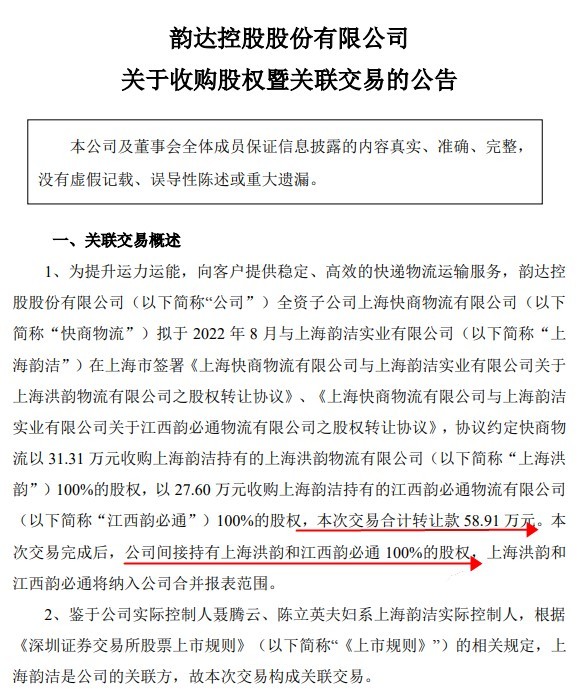 韵达控股股份有限公司
关于收购股权暨关联交易的公告

本公司及董事会全体成员保证信息披露的内容真实、准确、完整，没有虚假记载、误导性陈述或重大遗漏。

一、关联交易概述

1、为提升运力运能，向客户提供稳定、高效的快递物流运输服务，韵达控股股份有限公司（以下简称“公司”）全资子公司上海快商物流有限公司（以下简称“快商物流”）拟于 2022 年 8 月与上海韵洁实业有限公司（以下简称“上海韵洁”）在上海市签署《上海快商物流有限公司与上海韵洁实业有限公司关于上海洪韵物流有限公司之股权转让协议》、《上海快商物流有限公司与上海韵洁实业有限公司关于江西韵必通物流有限公司之股权转让协议》，协议约定快商物流以 31.31 万元收购上海韵洁持有的上海洪韵物流有限公司（以下简称“上海洪韵”）100%的股权，以 27.60 万元收购上海韵洁持有的江西韵必通物流有限公司（以下简称“江西韵必通”）100%的股权，本次交易合计转让款 58.91 万元。本次交易完成后，公司间接持有上海洪韵和江西韵必通 100%的股权，上海洪韵和江西韵必通将纳入公司合并报表范围。

2、鉴于公司实际控制人聂腾云、陈立英夫妇系上海韵洁实际控制人，根据《深圳证券交易所股票上市规则》（以下简称“《上市规则》”）的相关规定，上海韵洁是公司的关联方，故本次交易构成关联交易。